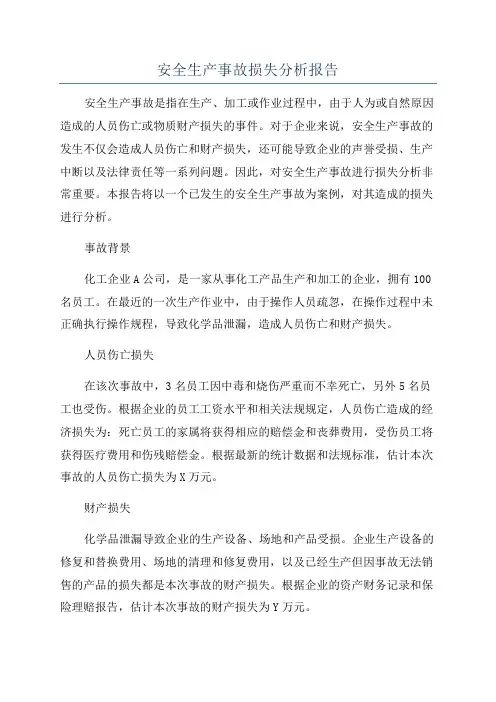 安全生产事故损失分析报告

安全生产事故是指在生产、加工或作业过程中，由于人为或自然原因造成的人员伤亡或物质财产损失的事件。对于企业来说，安全生产事故的发生不仅会造成人员伤亡和财产损失，还可能导致企业的声誉受损、生产中断以及法律责任等一系列问题。因此，对安全生产事故进行损失分析非常重要。本报告将以一个已发生的安全生产事故为案例，对其造成的损失进行分析。

事故背景

化工企业A公司，是一家从事化工产品生产和加工的企业，拥有100名员工。在最近的一次生产作业中，由于操作人员疏忽，在操作过程中未正确执行操作规程，导致化学品泄漏，造成人员伤亡和财产损失。

人员伤亡损失

在该次事故中，3名员工因中毒和烧伤严重而不幸死亡，另外5名员工也受伤。根据企业的员工工资水平和相关法规规定，人员伤亡造成的经济损失为：死亡员工的家属将获得相应的赔偿金和丧葬费用，受伤员工将获得医疗费用和伤残赔偿金。根据最新的统计数据和法规标准，估计本次事故的人员伤亡损失为X万元。

财产损失

化学品泄漏导致企业的生产设备、场地和产品受损。企业生产设备的修复和替换费用、场地的清理和修复费用，以及已经生产但因事故无法销售的产品的损失都是本次事故的财产损失。根据企业的资产财务记录和保险理赔报告，估计本次事故的财产损失为Y万元。